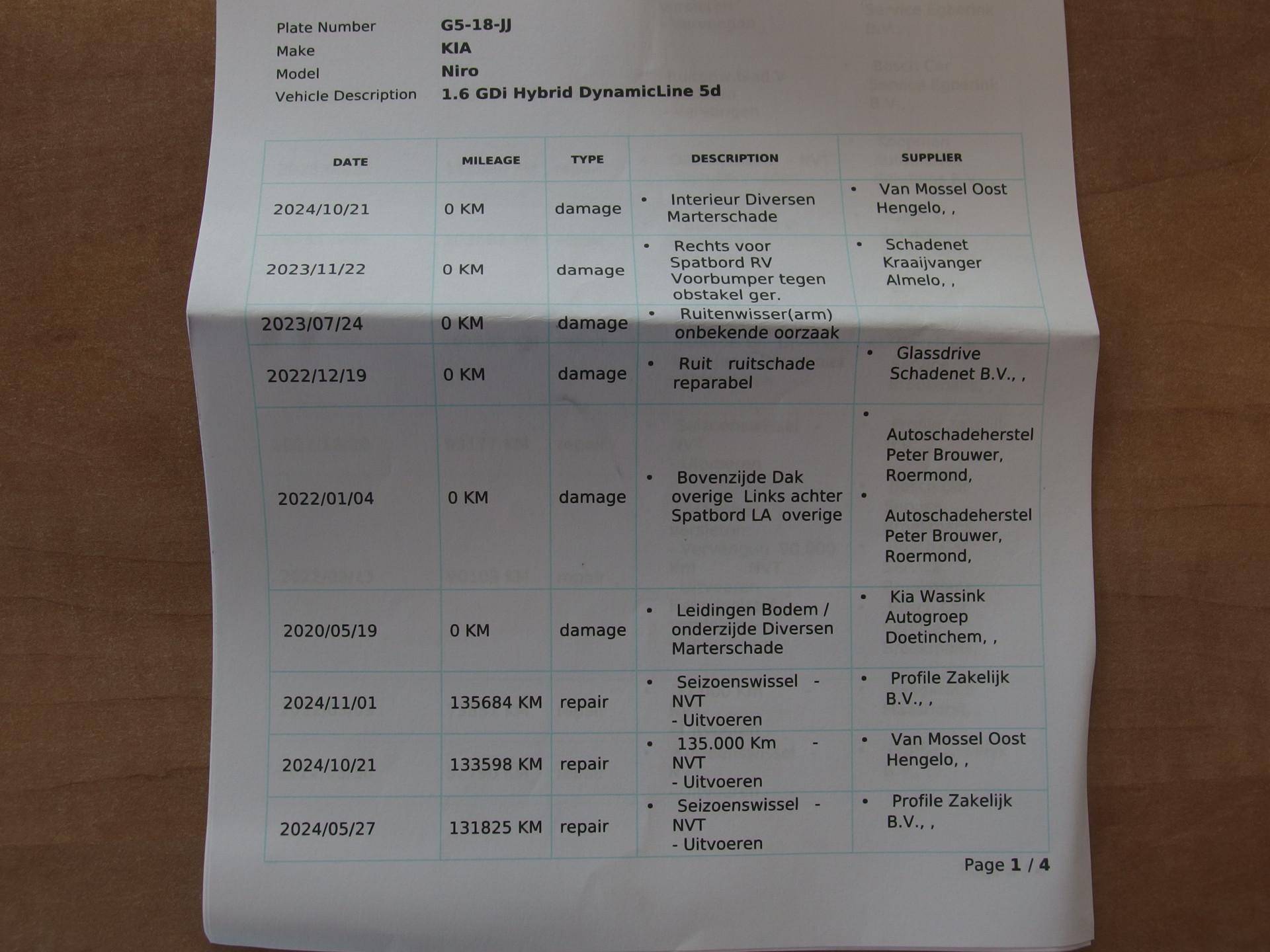 Plate Number G5-18-JJ
Make KIA
Model Niro
Vehicle Description 1.6 GDi Hybrid DynamicLine 5d

| DATE | MILEAGE | TYPE | DESCRIPTION | SUPPLIER |
|---|---|---|---|---|
| 2024/10/21 | 0 KM | damage | • Interieur Diversen Marterschade | • Van Mossel Oost Hengelo, , |
| 2023/11/22 | 0 KM | damage | • Rechts voor Spatbord RV Voorbumper tegen obstakel ger. | • Schadenet Kraaijvanger Almelo, , |
| 2023/07/24 | 0 KM | damage | • Ruitenwisser(arm) onbekende oorzaak | |
| 2022/12/19 | 0 KM | damage | • Ruit ruitschade reparabel | • Glassdrive Schadenet B.V., , |
| 2022/01/04 | 0 KM | damage | • Bovenzijde Dak overige Links achter Spatbord LA overige | • Autoschadeherstel Peter Brouwer, Roermond, • Autoschadeherstel Peter Brouwer, Roermond, |
| 2020/05/19 | 0 KM | damage | • Leidingen Bodem / onderzijde Diversen Marterschade | • Kia Wassink Autogroep Doetinchem, , |
| 2024/11/01 | 135684 KM | repair | • Seizoenswissel - NVT - Uitvoeren | • Profile Zakelijk B.V., , |
| 2024/10/21 | 133598 KM | repair | • 135.000 Km - NVT - Uitvoeren | • Van Mossel Oost Hengelo, , |
| 2024/05/27 | 131825 KM | repair | • Seizoenswissel - NVT - Uitvoeren | • Profile Zakelijk B.V., , |

Page 1 / 4